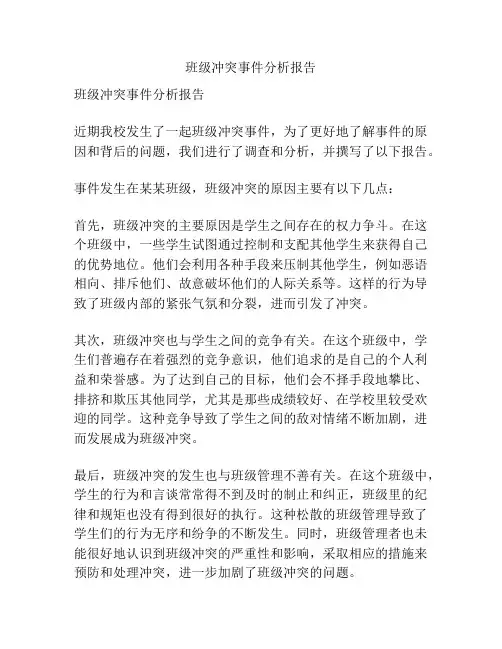 班级冲突事件分析报告

班级冲突事件分析报告

近期我校发生了一起班级冲突事件，为了更好地了解事件的原因和背后的问题，我们进行了调查和分析，并撰写了以下报告。

事件发生在某某班级，班级冲突的原因主要有以下几点：

首先，班级冲突的主要原因是学生之间存在的权力争斗。在这个班级中，一些学生试图通过控制和支配其他学生来获得自己的优势地位。他们会利用各种手段来压制其他学生，例如恶语相向、排斥他们、故意破坏他们的人际关系等。这样的行为导致了班级内部的紧张气氛和分裂，进而引发了冲突。

其次，班级冲突也与学生之间的竞争有关。在这个班级中，学生们普遍存在着强烈的竞争意识，他们追求的是自己的个人利益和荣誉感。为了达到自己的目标，他们会不择手段地攀比、排挤和欺压其他同学，尤其是那些成绩较好、在学校里较受欢迎的同学。这种竞争导致了学生之间的敌对情绪不断加剧，进而发展成为班级冲突。

最后，班级冲突的发生也与班级管理不善有关。在这个班级中，学生的行为和言谈常常得不到及时的制止和纠正，班级里的纪律和规矩也没有得到很好的执行。这种松散的班级管理导致了学生们的行为无序和纷争的不断发生。同时，班级管理者也未能很好地认识到班级冲突的严重性和影响，采取相应的措施来预防和处理冲突，进一步加剧了班级冲突的问题。